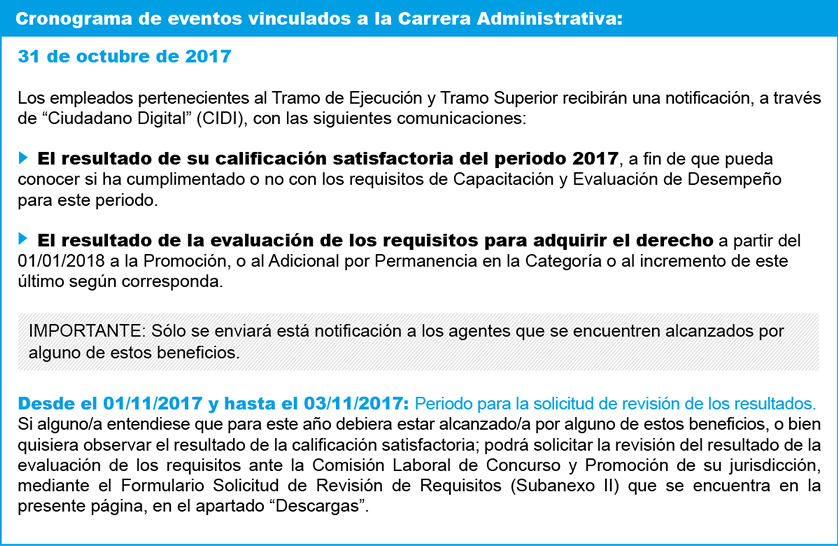 Cronograma de eventos vinculados a la Carrera Administrativa:

31 de octubre de 2017

Los empleados pertenecientes al Tramo de Ejecución y Tramo Superior recibirán una notificación, a través de “Ciudadano Digital” (CIDI), con las siguientes comunicaciones:

El resultado de su calificación satisfactoria del periodo 2017, a fin de que pueda conocer si ha cumplimentado o no con los requisitos de Capacitación y Evaluación de Desempeño para este periodo.

El resultado de la evaluación de los requisitos para adquirir el derecho a partir del 01/01/2018 a la Promoción, o al Adicional por Permanencia en la Categoría o al incremento de este último según corresponda.

IMPORTANTE: Sólo se enviará está notificación a los agentes que se encuentren alcanzados por alguno de estos beneficios.

Desde el 01/11/2017 y hasta el 03/11/2017: Periodo para la solicitud de revisión de los resultados. Si alguno/a entendiese que para este año debiera estar alcanzado/a por alguno de estos beneficios, o bien quisiera observar el resultado de la calificación satisfactoria; podrá solicitar la revisión del resultado de la evaluación de los requisitos ante la Comisión Laboral de Concurso y Promoción de su jurisdicción, mediante el Formulario Solicitud de Revisión de Requisitos (Subanexo II) que se encuentra en la presente página, en el apartado “Descargas”.